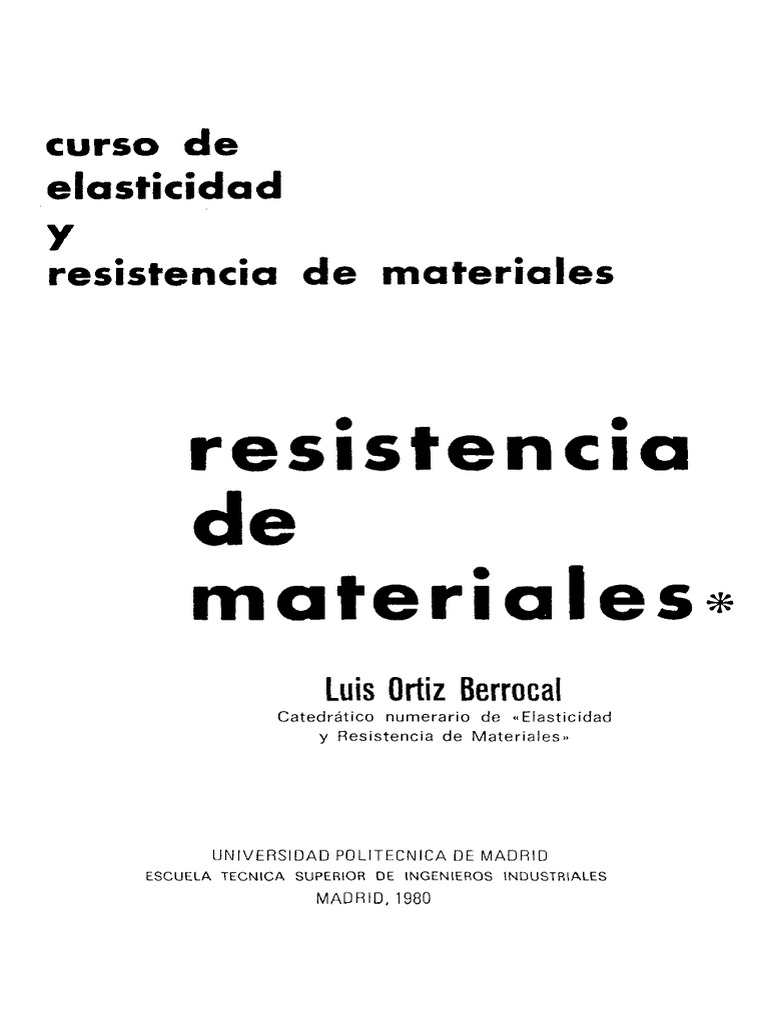 curso de
elasticidad
y
resistencia de materiales

resistencia
de
materiales*

Luis Ortiz Berrocal
Catedrático numerario de «Elasticidad
y Resistencia de Materiales»

UNIVERSIDAD POLITECNICA DE MADRID
ESCUELA TECNICA SUPERIOR DE INGENIEROS INDUSTRIALES
MADRID, 1980